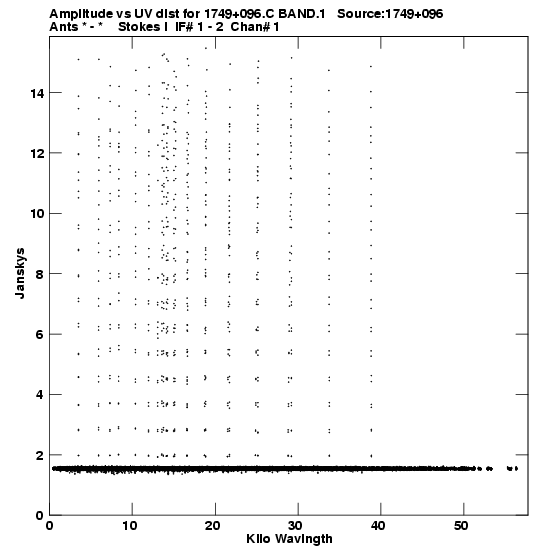 Amplitude vs UV dist for 1749+096.C BAND.1   Source:1749+096
Ants * - *   Stokes I  IF# 1 - 2  Chan# 1

Janskys

14
12
10
8
6
4
2
0

0  10  20  30  40  50

Kilo Wavlngth